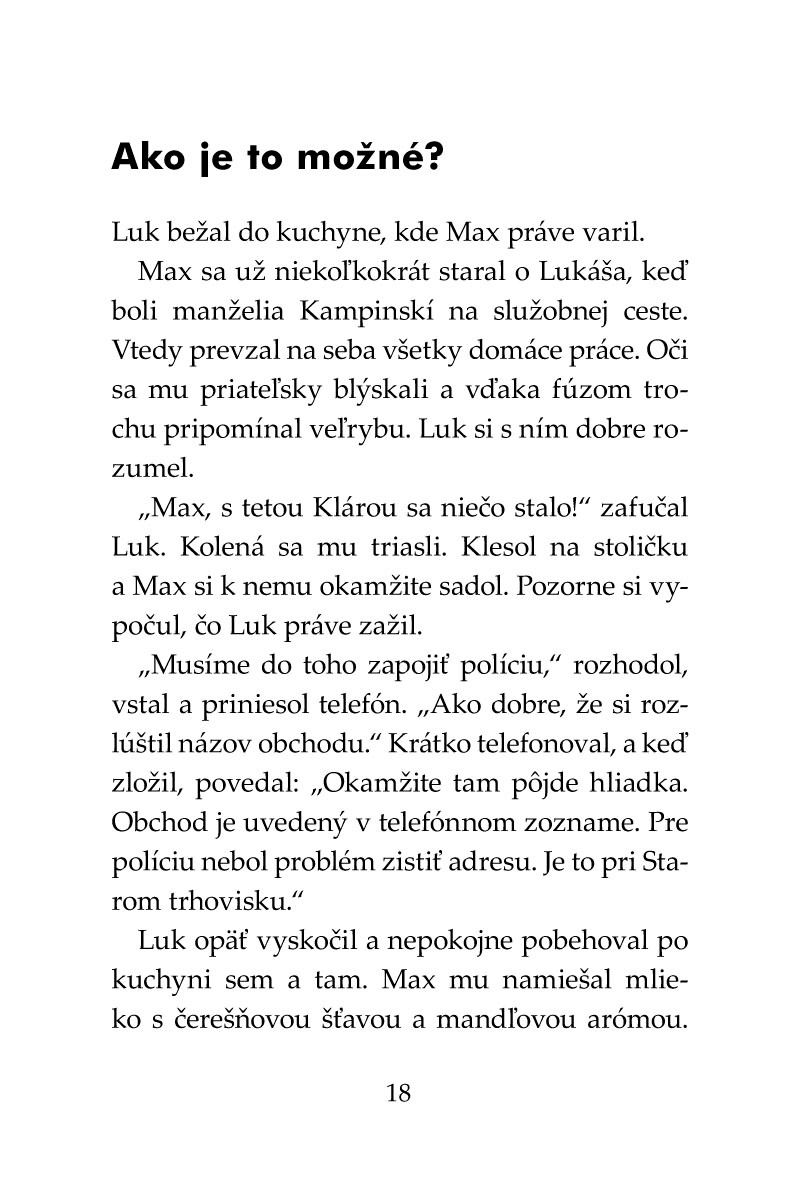 Ako je to možné?

Luk bežal do kuchyne, kde Max práve varil.

Max sa už niekoľkokrát staral o Lukáša, keď boli manželia Kampinskí na služobnej ceste. Vtedy prevzal na seba všetky domáce práce. Oči sa mu priateľsky blýskali a vďaka fúzom trochu pripomínal veľrybu. Luk si s ním dobre rozumel.

„Max, s tetou Klárou sa niečo stalo!“ zafučal Luk. Kolená sa mu triasli. Klesol na stoličku a Max si k nemu okamžite sadol. Pozorne si vypočul, čo Luk práve zažil.

„Musíme do toho zapojiť políciu,“ rozhodol, vstal a priniesol telefón. „Ako dobre, že si rozlúštil názov obchodu.“ Krátko telefonoval, a keď zložil, povedal: „Okamžite tam pôjde hliadka. Obchod je uvedený v telefónnom zozname. Pre políciu nebol problém zistiť adresu. Je to pri Starom trhovisku.“

Luk opäť vyskočil a nepokojne pobehoval po kuchyni sem a tam. Max mu namiešal mlieko s čerešňovou šťavou a mandľovou arómou.

18